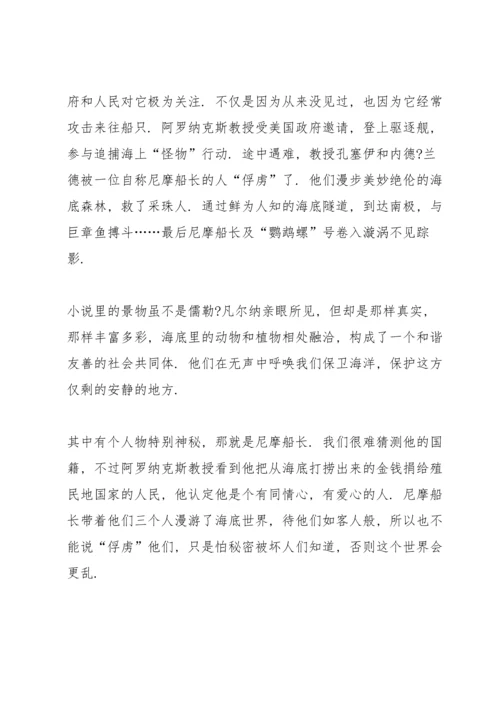 府和人民对它极为关注．不仅是因为从来没见过，也因为它经常攻击来往船只．阿罗纳克斯教授受美国政府邀请，登上驱逐舰，参与追捕海上“怪物”行动．途中遇难，教授孔塞伊和内德?兰德被一位自称尼摩船长的人“俘虏”了．他们漫步美妙绝伦的海底森林，救了采珠人．通过鲜为人知的海底隧道，到达南极，与巨章鱼搏斗……最后尼摩船长及“鹦鹉螺”号卷入漩涡不见踪影．

小说里的景物虽不是儒勒?凡尔纳亲眼所见，但却是那样真实，那样丰富多彩，海底里的动物和植物相处融洽，构成了一个和谐友善的社会共同体．他们在无声中呼唤我们保卫海洋，保护这方仅剩的安静的地方．

其中有个人物特别神秘，那就是尼摩船长．我们很难猜测他的国籍，不过阿罗纳克斯教授看到他把从海底打捞出来的金钱捐给殖民地国家的人民，他认定他是个有同情心，有爱心的人．尼摩船长带着他们三个人漫游了海底世界，待他们如客人般，所以也不能说“俘虏”他们，只是怕秘密被坏人们知道，否则这个世界会更乱．